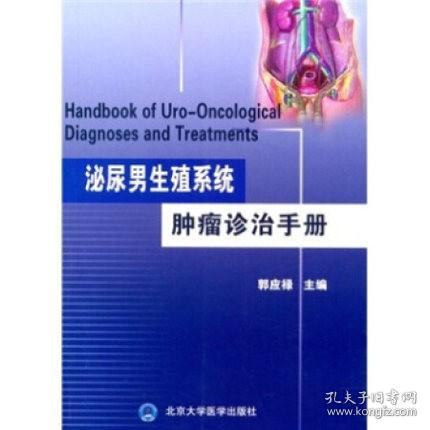 Handbook of Uro-Oncological Diagnoses and Treatments

泌尿男生殖系统

肿瘤诊治手册

郭应禄 主编

北京大学医学出版社

孔夫子旧书网
www.kongfz.com